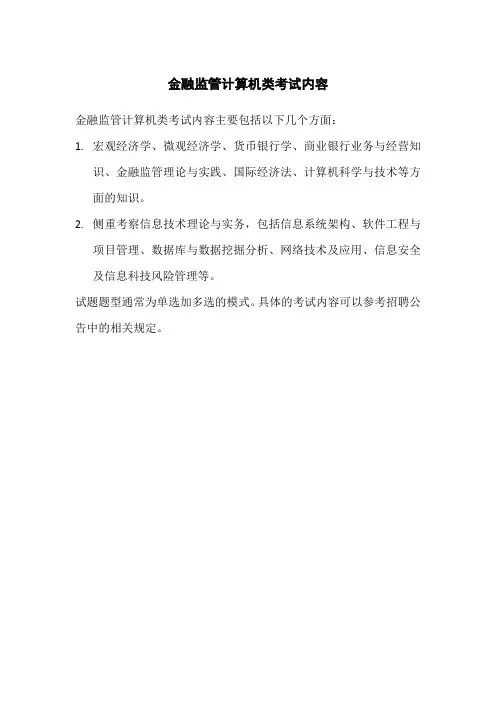 金融监管计算机类考试内容

金融监管计算机类考试内容主要包括以下几个方面：

1. 宏观经济学、微观经济学、货币银行学、商业银行业务与经营知识、金融监管理论与实践、国际经济法、计算机科学与技术等方面的知识。

2. 侧重考察信息技术理论与实务，包括信息系统架构、软件工程与项目管理、数据库与数据挖掘分析、网络技术及应用、信息安全及信息科技风险管理等。

试题题型通常为单选加多选的模式。具体的考试内容可以参考招聘公告中的相关规定。